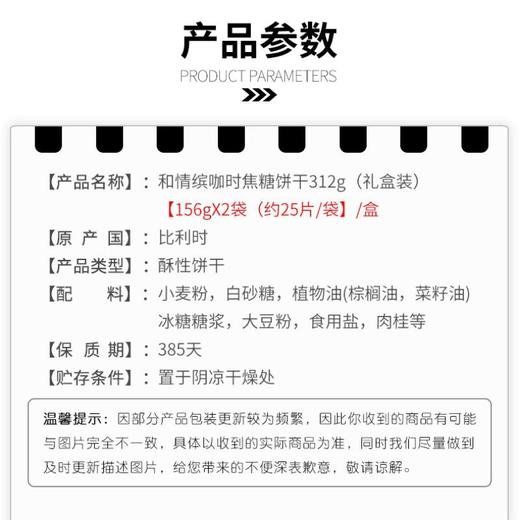 产品参数

PRODUCT PARAMETERS

【产品名称】：和情缤咖时焦糖饼干312g（礼盒装）
【156gX2袋（约25片/袋】/盒

【原 产 国】：比利时

【产品类型】：酥性饼干

【配 料】：小麦粉，白砂糖，植物油(棕榈油，菜籽油)
冰糖糖浆，大豆粉，食用盐，肉桂等

【保 质 期】：385天

【贮存条件】：置于阴凉干燥处

温馨提示：因部分产品包装更新较为频繁，因此你收到的商品有可能与图片完全不一致，具体以收到的实际商品为准，同时我们尽量做到及时更新描述图片，给您带来的不便深表歉意，敬请谅解。